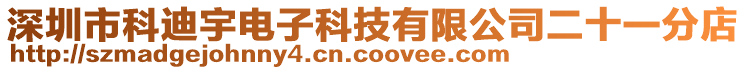 深圳市科迪宇电子科技有限公司二十一分店
http://szmadgejohnny4.cn.coovee.com